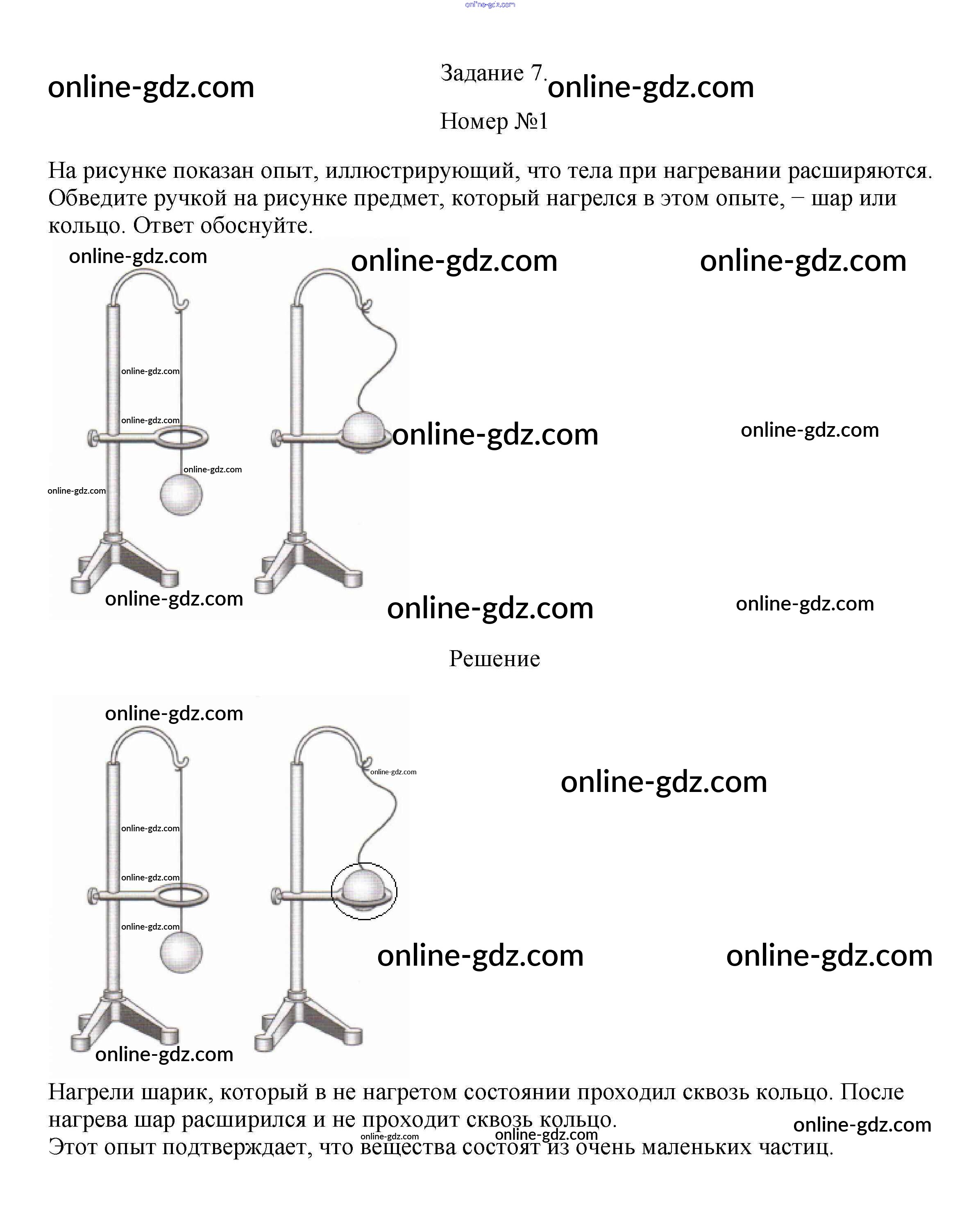 online-gdz.com

online-gdz.com

Задание 7. online-gdz.com

Номер №1

На рисунке показан опыт, иллюстрирующий, что тела при нагревании расширяются. Обведите ручкой на рисунке предмет, который нагрелся в этом опыте, − шар или кольцо. Ответ обоснуйте.

online-gdz.com online-gdz.com online-gdz.com

online-gdz.com

online-gdz.com

online-gdz.com online-gdz.com

online-gdz.com

online-gdz.com

online-gdz.com online-gdz.com online-gdz.com

Решение

online-gdz.com

online-gdz.com

online-gdz.com

online-gdz.com

online-gdz.com

online-gdz.com

online-gdz.com online-gdz.com

online-gdz.com

Нагрели шарик, который в не нагретом состоянии проходил сквозь кольцо. После нагрева шар расширился и не проходит сквозь кольцо.

online-gdz.com online-gdz.com online-gdz.com

Этот опыт подтверждает, что вещества состоят из очень маленьких частиц.